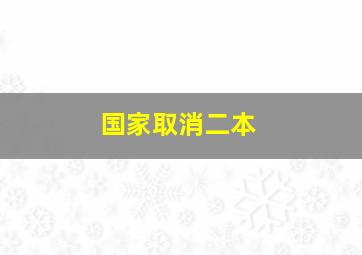 国家取消二本